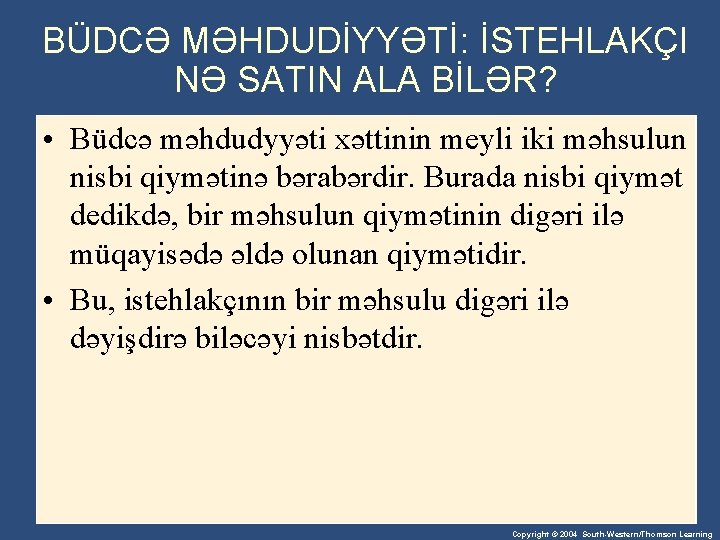 BÜDCƏ MƏHDUDİYYƏTİ: İSTEHLAKÇI NƏ SATIN ALA BİLƏR?

• Büdcə məhdudyyəti xəttinin meyli iki məhsulun nisbi qiymətinə bərabərdir. Burada nisbi qiymət dedikdə, bir məhsulun qiymətinin digəri ilə müqayisədə əldə olunan qiymətidir.

• Bu, istehlakçının bir məhsulu digəri ilə dəyişdirə biləcəyi nisbətdir.

Copyright © 2004 South-Western/Thomson Learning